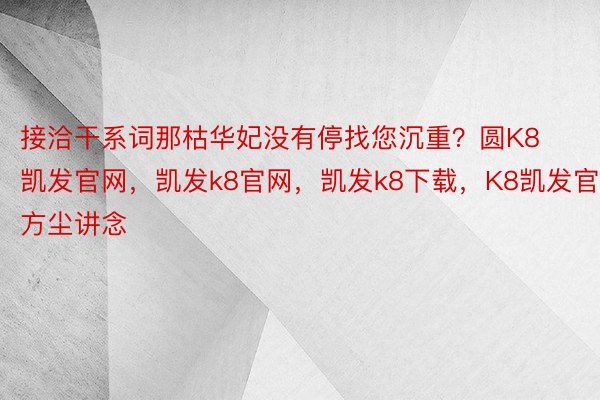 接洽干系词那枯华妃没有停找您沉重？圆K8凯发官网，凯发k8官网，凯发k8下载，K8凯发官方尘讲念